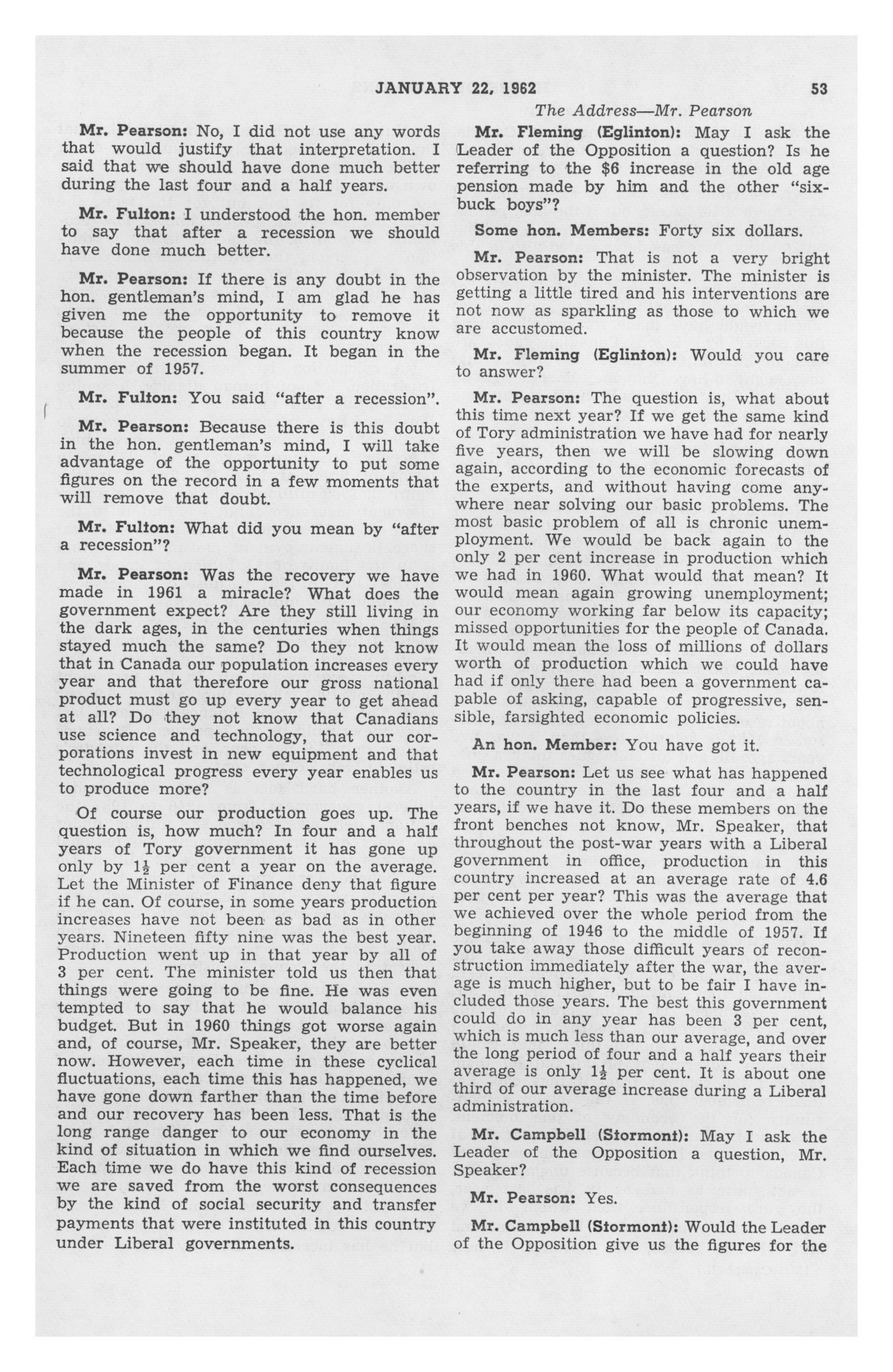 JANUARY 22, 1962 53

The Address—Mr. Pearson

Mr. Pearson: No, I did not use any words that would justify that interpretation. I said that we should have done much better during the last four and a half years.

Mr. Fulton: I understood the hon. member to say that after a recession we should have done much better.

Mr. Pearson: If there is any doubt in the hon. gentleman's mind, I am glad he has given me the opportunity to remove it because the people of this country know when the recession began. It began in the summer of 1957.

Mr. Fulton: You said "after a recession".

Mr. Pearson: Because there is this doubt in the hon. gentleman's mind, I will take advantage of the opportunity to put some figures on the record in a few moments that will remove that doubt.

Mr. Fulton: What did you mean by "after a recession"?

Mr. Pearson: Was the recovery we have made in 1961 a miracle? What does the government expect? Are they still living in the dark ages, in the centuries when things stayed much the same? Do they not know that in Canada our population increases every year and that therefore our gross national product must go up every year to get ahead at all? Do they not know that Canadians use science and technology, that our corporations invest in new equipment and that technological progress every year enables us to produce more?

Of course our production goes up. The question is, how much? In four and a half years of Tory government it has gone up only by $1\frac{1}{2}$ per cent a year on the average. Let the Minister of Finance deny that figure if he can. Of course, in some years production increases have not been as bad as in other years. Nineteen fifty nine was the best year. Production went up in that year by all of 3 per cent. The minister told us then that things were going to be fine. He was even tempted to say that he would balance his budget. But in 1960 things got worse again and, of course, Mr. Speaker, they are better now. However, each time in these cyclical fluctuations, each time this has happened, we have gone down farther than the time before and our recovery has been less. That is the long range danger to our economy in the kind of situation in which we find ourselves. Each time we do have this kind of recession we are saved from the worst consequences by the kind of social security and transfer payments that were instituted in this country under Liberal governments.

Mr. Fleming (Eglinton): May I ask the Leader of the Opposition a question? Is he referring to the $6 increase in the old age pension made by him and the other "six-buck boys"?

Some hon. Members: Forty six dollars.

Mr. Pearson: That is not a very bright observation by the minister. The minister is getting a little tired and his interventions are not now as sparkling as those to which we are accustomed.

Mr. Fleming (Eglinton): Would you care to answer?

Mr. Pearson: The question is, what about this time next year? If we get the same kind of Tory administration we have had for nearly five years, then we will be slowing down again, according to the economic forecasts of the experts, and without having come anywhere near solving our basic problems. The most basic problem of all is chronic unemployment. We would be back again to the only 2 per cent increase in production which we had in 1960. What would that mean? It would mean again growing unemployment; our economy working far below its capacity; missed opportunities for the people of Canada. It would mean the loss of millions of dollars worth of production which we could have had if only there had been a government capable of asking, capable of progressive, sensible, farsighted economic policies.

An hon. Member: You have got it.

Mr. Pearson: Let us see what has happened to the country in the last four and a half years, if we have it. Do these members on the front benches not know, Mr. Speaker, that throughout the post-war years with a Liberal government in office, production in this country increased at an average rate of 4.6 per cent per year? This was the average that we achieved over the whole period from the beginning of 1946 to the middle of 1957. If you take away those difficult years of reconstruction immediately after the war, the average is much higher, but to be fair I have included those years. The best this government could do in any year has been 3 per cent, which is much less than our average, and over the long period of four and a half years their average is only $1\frac{1}{2}$ per cent. It is about one third of our average increase during a Liberal administration.

Mr. Campbell (Stormont): May I ask the Leader of the Opposition a question, Mr. Speaker?

Mr. Pearson: Yes.

Mr. Campbell (Stormont): Would the Leader of the Opposition give us the figures for the